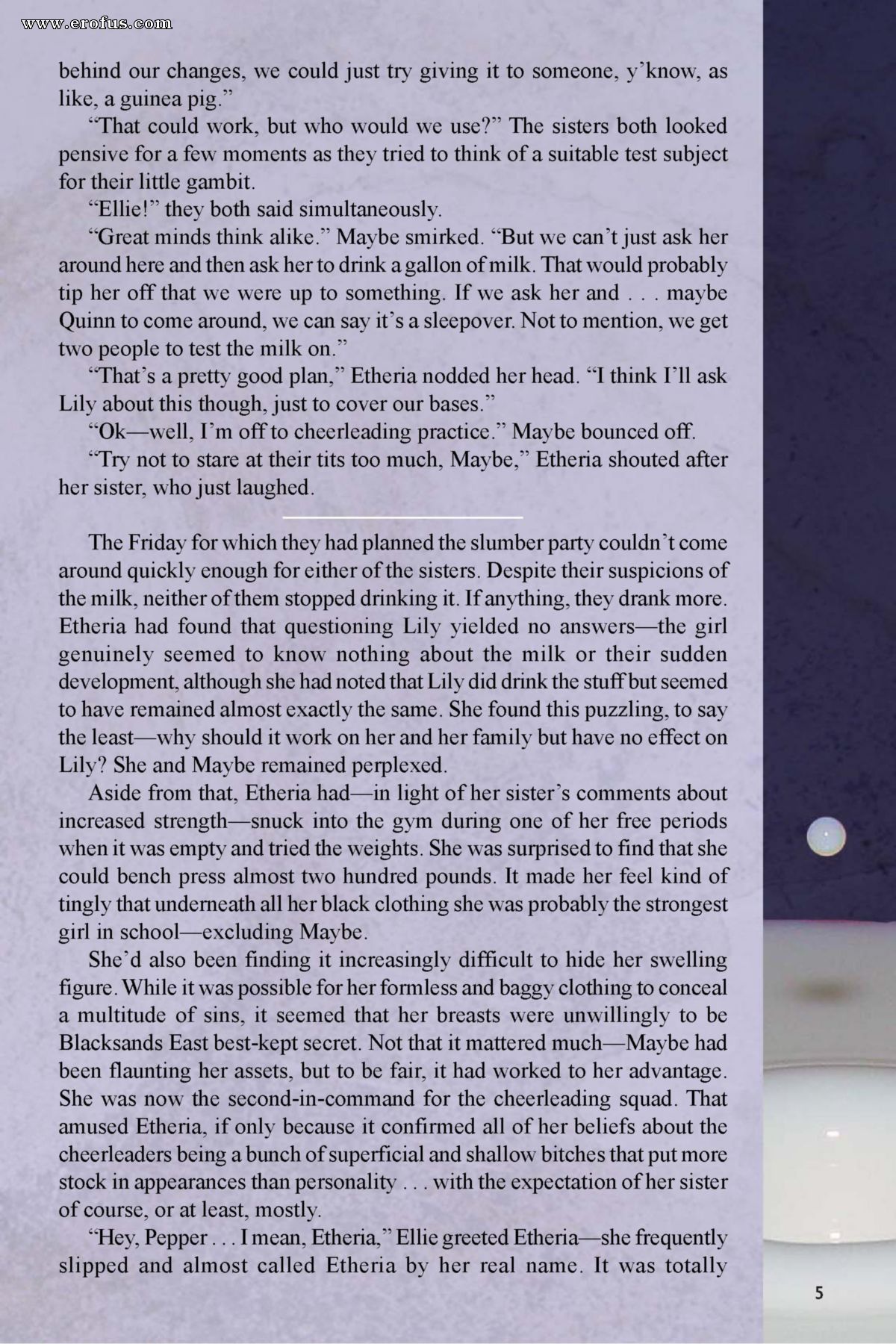 www.erofus.com

behind our changes, we could just try giving it to someone, y'know, as like, a guinea pig."

"That could work, but who would we use?" The sisters both looked pensive for a few moments as they tried to think of a suitable test subject for their little gambit.

"Ellie!" they both said simultaneously.

"Great minds think alike." Maybe smirked. "But we can't just ask her around here and then ask her to drink a gallon of milk. That would probably tip her off that we were up to something. If we ask her and . . . maybe Quinn to come around, we can say it's a sleepover. Not to mention, we get two people to test the milk on."

"That's a pretty good plan," Etheria nodded her head. "I think I'll ask Lily about this though, just to cover our bases."

"Ok—well, I'm off to cheerleading practice." Maybe bounced off.

"Try not to stare at their tits too much, Maybe," Etheria shouted after her sister, who just laughed.

The Friday for which they had planned the slumber party couldn't come around quickly enough for either of the sisters. Despite their suspicions of the milk, neither of them stopped drinking it. If anything, they drank more. Etheria had found that questioning Lily yielded no answers—the girl genuinely seemed to know nothing about the milk or their sudden development, although she had noted that Lily did drink the stuff but seemed to have remained almost exactly the same. She found this puzzling, to say the least—why should it work on her and her family but have no effect on Lily? She and Maybe remained perplexed.

Aside from that, Etheria had—in light of her sister's comments about increased strength—snuck into the gym during one of her free periods when it was empty and tried the weights. She was surprised to find that she could bench press almost two hundred pounds. It made her feel kind of tingly that underneath all her black clothing she was probably the strongest girl in school—excluding Maybe.

She'd also been finding it increasingly difficult to hide her swelling figure. While it was possible for her formless and baggy clothing to conceal a multitude of sins, it seemed that her breasts were unwillingly to be Blacksands East best-kept secret. Not that it mattered much—Maybe had been flaunting her assets, but to be fair, it had worked to her advantage. She was now the second-in-command for the cheerleading squad. That amused Etheria, if only because it confirmed all of her beliefs about the cheerleaders being a bunch of superficial and shallow bitches that put more stock in appearances than personality . . . with the expectation of her sister of course, or at least, mostly.

"Hey, Pepper . . . I mean, Etheria," Ellie greeted Etheria—she frequently slipped and almost called Etheria by her real name. It was totally

5